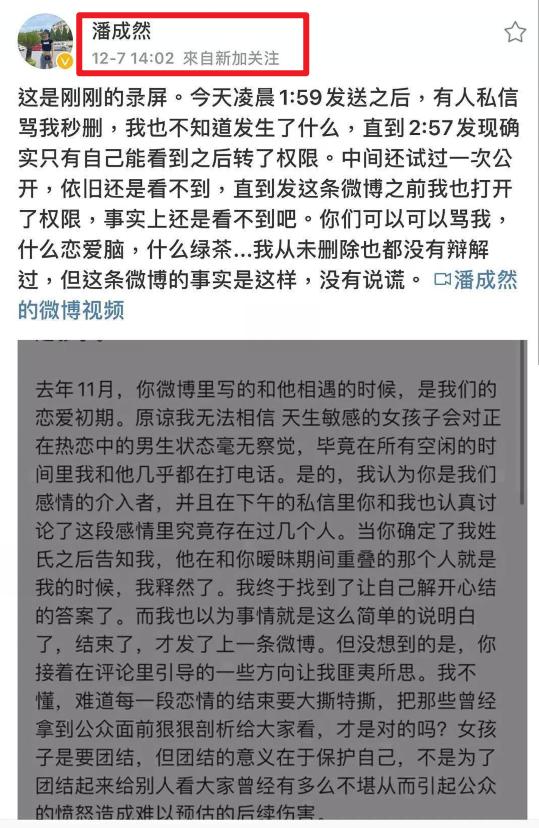 潘成然
12-7 14:02 來自新加关注

这是刚刚的录屏。今天凌晨1:59发送之后，有人私信骂我秒删，我也不知道发生了什么，直到2:57发现确实只有自己能看到之后转了权限。中间还试过一次公开，依旧还是看不到，直到发这条微博之前我也打开了权限，事实上还是看不到吧。你们可以可以骂我，什么恋爱脑，什么绿茶...我从未删除也都没有辩解过，但这条微博的事实是这样，没有说谎。 潘成然的微博视频

去年11月，你微博里写的和他相遇的时候，是我们的恋爱初期。原谅我无法相信 天生敏感的女孩子会对正在热恋中的男生状态毫无察觉，毕竟在所有空闲的时间里我和他几乎都在打电话。是的，我认为你是我们感情的介入者，并且在下午的私信里你和我也认真讨论了这段感情里究竟存在过几个人。当你确定了我姓氏之后告知我，他在和你暧昧期间重叠的那个人就是我的时候，我释然了。我终于找到了让自己解开心结的答案了。而我也以为事情就是这么简单的说明白了，结束了，才发了上一条微博。但没想到的是，你接着在评论里引导的一些方向让我匪夷所思。我不懂，难道每一段恋情的结束要大撕特撕，把那些曾经拿到公众面前狠狠剖析给大家看，才是对的吗？女孩子是要团结，但团结的意义在于保护自己，不是为了团结起来给别人看大家曾经有多么不堪从而引起公众的愤怒造成难以预估的后续伤害。